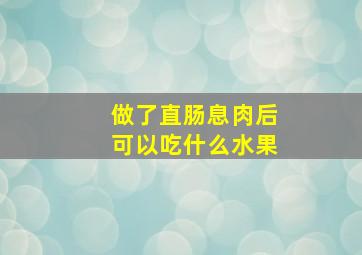 做了直肠息肉后
可以吃什么水果